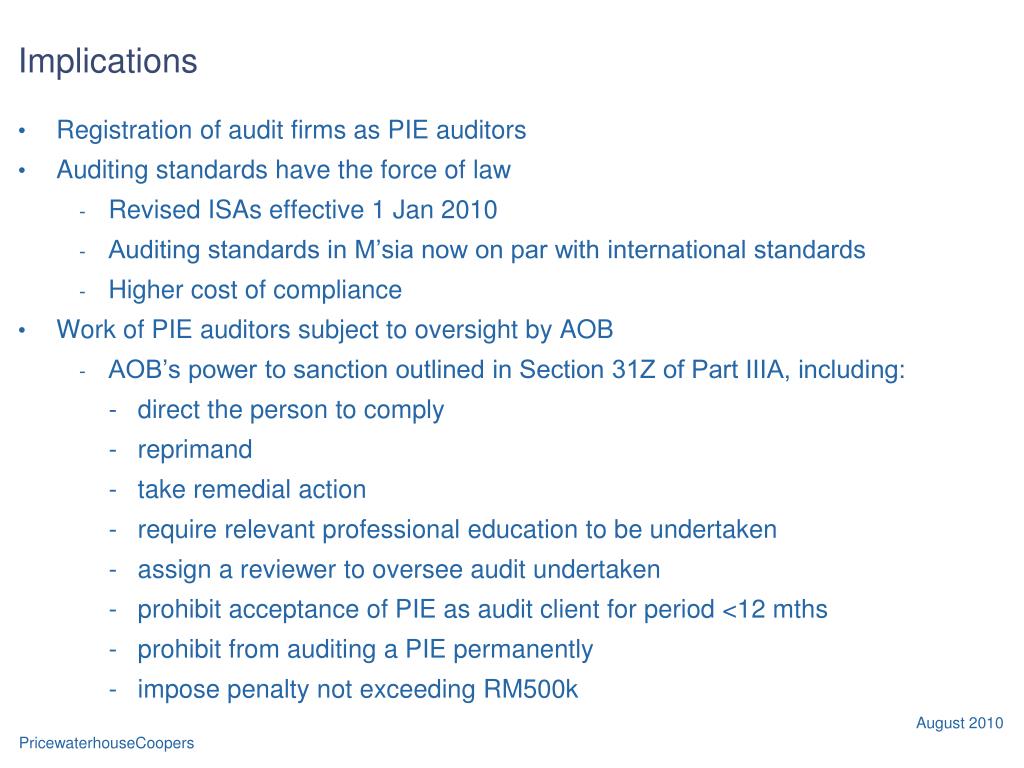 Implications

• Registration of audit firms as PIE auditors
• Auditing standards have the force of law
- Revised ISAs effective 1 Jan 2010
- Auditing standards in M'sia now on par with international standards
- Higher cost of compliance
• Work of PIE auditors subject to oversight by AOB
- AOB's power to sanction outlined in Section 31Z of Part IIIA, including:
- direct the person to comply
- reprimand
- take remedial action
- require relevant professional education to be undertaken
- assign a reviewer to oversee audit undertaken
- prohibit acceptance of PIE as audit client for period <12 mths
- prohibit from auditing a PIE permanently
- impose penalty not exceeding RM500k

August 2010

PricewaterhouseCoopers